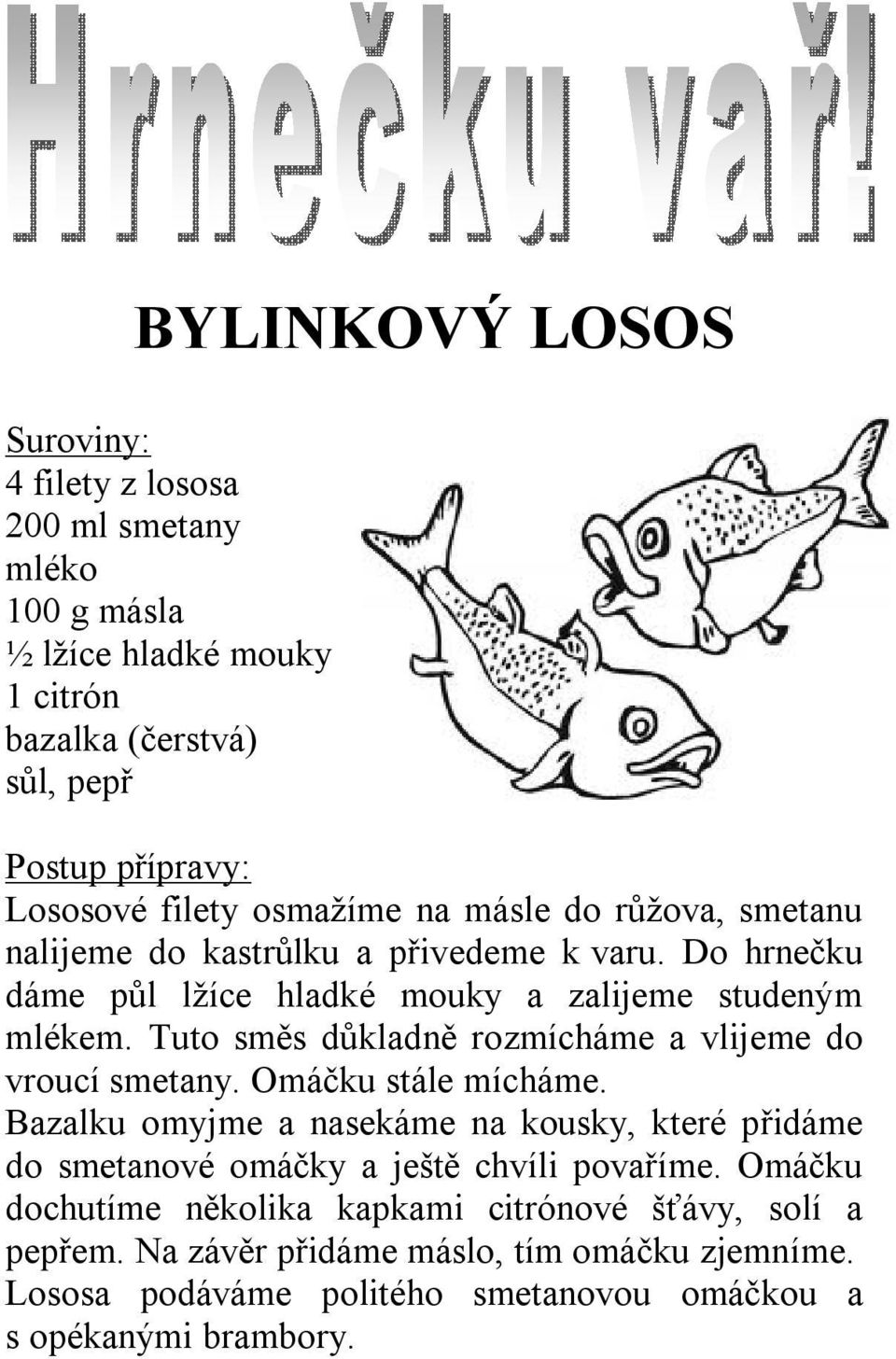 Hrnečku vař!

BYLINKOVÝ LOSOS

Suroviny:
4 filety z lososa
200 ml smetany
mléko
100 g másla
½ lžíce hladké mouky
1 citrón
bazalka (čerstvá)
sůl, pepř

Postup přípravy:
Lososové filety osmažíme na másle do růžova, smetanu nalijeme do kastrůlku a přivedeme k varu. Do hrnečku dáme půl lžíce hladké mouky a zalijeme studeným mlékem. Tuto směs důkladně rozmícháme a vlijeme do vroucí smetany. Omáčku stále mícháme. Bazalku omyjme a nasekáme na kousky, které přidáme do smetanové omáčky a ještě chvíli povaříme. Omáčku dochutíme několika kapkami citrónové šťávy, solí a pepřem. Na závěr přidáme máslo, tím omáčku zjemníme. Lososa podáváme politého smetanovou omáčkou a s opékanými brambory.